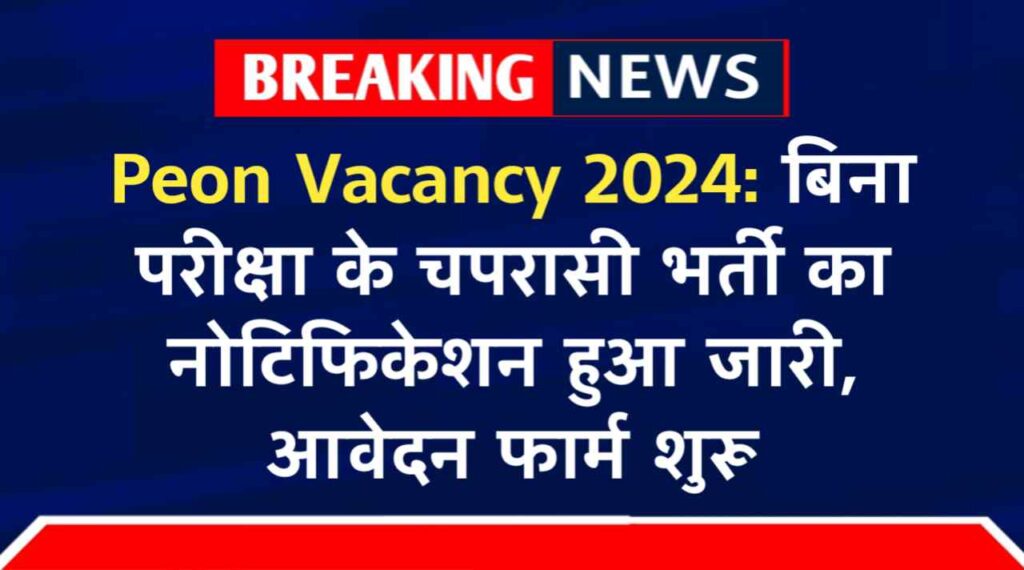 BREAKING NEWS

Peon Vacancy 2024: बिना परीक्षा के चपरासी भर्ती का नोटिफिकेशन हुआ जारी, आवेदन फार्म शुरू